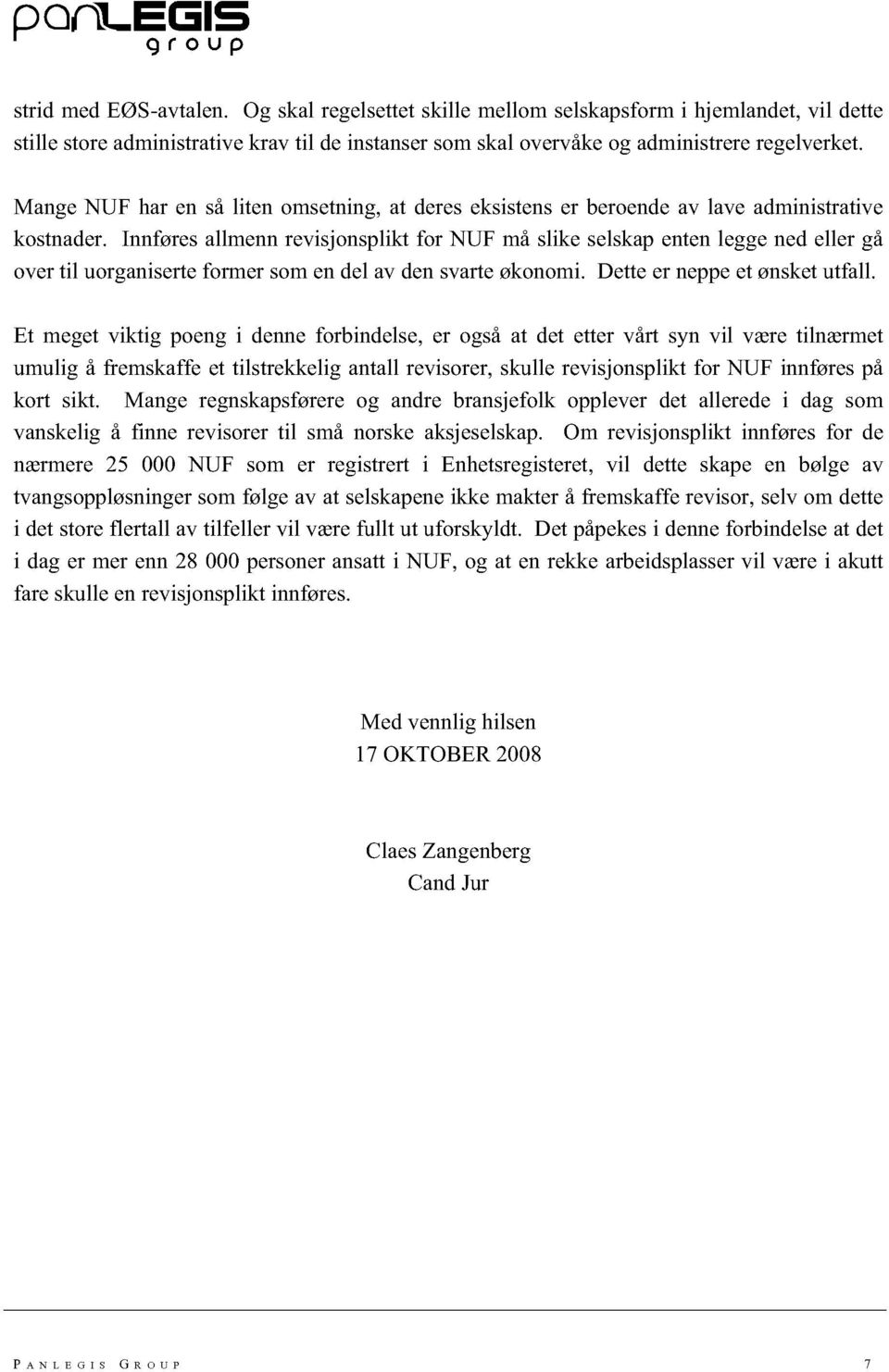 panLEGIS group

strid med EØS-avtalen. Og skal regelsettet skille mellom selskapsform i hjemlandet, vil dette stille store administrative krav til de instanser som skal overvåke og administrere regelverket.

Mange NUF har en så liten omsetning, at deres eksistens er beroende av lave administrative kostnader. Innføres allmenn revisjonsplikt for NUF må slike selskap enten legge ned eller gå over til uorganiserte former som en del av den svarte økonomi. Dette er neppe et ønsket utfall.

Et meget viktig poeng i denne forbindelse, er også at det etter vårt syn vil være tilnærmet umulig å fremskaffe et tilstrekkelig antall revisorer, skulle revisjonsplikt for NUF innføres på kort sikt. Mange regnskapsførere og andre bransjefolk opplever det allerede i dag som vanskelig å finne revisorer til små norske aksjeselskap. Om revisjonsplikt innføres for de nærmere 25 000 NUF som er registrert i Enhetsregisteret, vil dette skape en bølge av tvangsoppløsninger som følge av at selskapene ikke makter å fremskaffe revisor, selv om dette i det store flertall av tilfeller vil være fullt ut uforskyldt. Det påpekes i denne forbindelse at det i dag er mer enn 28 000 personer ansatt i NUF, og at en rekke arbeidsplasser vil være i akutt fare skulle en revisjonsplikt innføres.

Med vennlig hilsen
17 OKTOBER 2008

Claes Zangenberg
Cand Jur

PANLEGIS GROUP 7